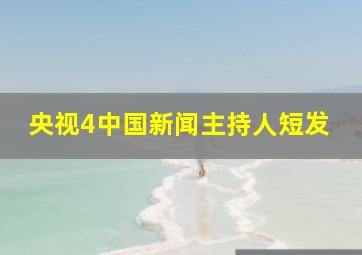 央视4中国新闻主持人短发